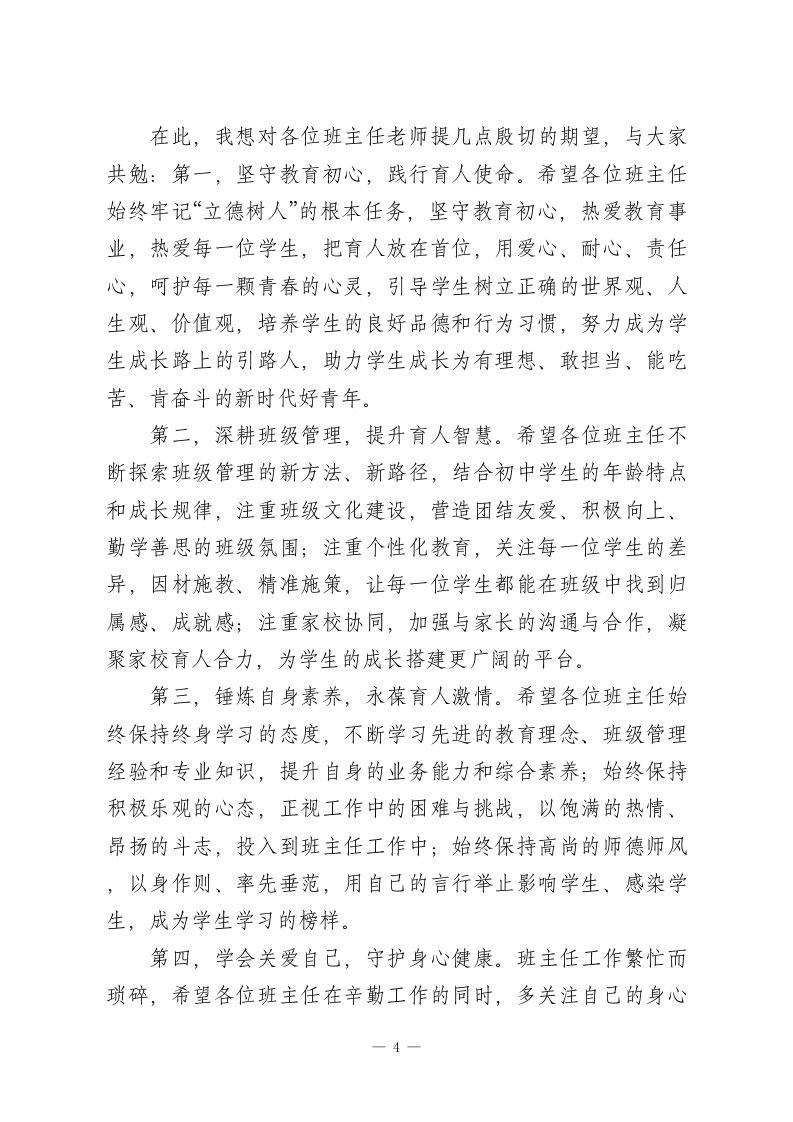 在此，我想对各位班主任老师提几点殷切的期望，与大家共勉：第一，坚守教育初心，践行育人使命。希望各位班主任始终牢记“立德树人”的根本任务，坚守教育初心，热爱教育事业，热爱每一位学生，把育人放在首位，用爱心、耐心、责任心，呵护每一颗青春的心灵，引导学生树立正确的世界观、人生观、价值观，培养学生的良好品德和行为习惯，努力成为学生成长路上的引路人，助力学生成长为有理想、敢担当、能吃苦、肯奋斗的新时代好青年。

第二，深耕班级管理，提升育人智慧。希望各位班主任不断探索班级管理的新方法、新路径，结合初中学生的年龄特点和成长规律，注重班级文化建设，营造团结友爱、积极向上、勤学善思的班级氛围；注重个性化教育，关注每一位学生的差异，因材施教、精准施策，让每一位学生都能在班级中找到归属感、成就感；注重家校协同，加强与家长的沟通与合作，凝聚家校育人合力，为学生的成长搭建更广阔的平台。

第三，锤炼自身素养，永葆育人激情。希望各位班主任始终保持终身学习的态度，不断学习先进的教育理念、班级管理经验和专业知识，提升自身的业务能力和综合素养；始终保持积极乐观的心态，正视工作中的困难与挑战，以饱满的热情、昂扬的斗志，投入到班主任工作中；始终保持高尚的师德师风，以身作则、率先垂范，用自己的言行举止影响学生、感染学生，成为学生学习的榜样。

第四，学会关爱自己，守护身心健康。班主任工作繁忙而琐碎，希望各位班主任在辛勤工作的同时，多关注自己的身心

— 4 —